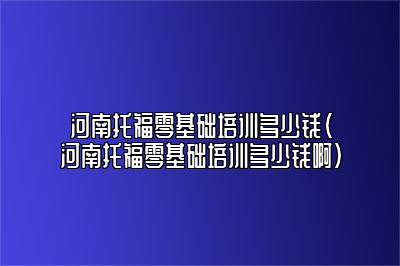 河南托福零基础培训多少钱(河南托福零基础培训多少钱啊)